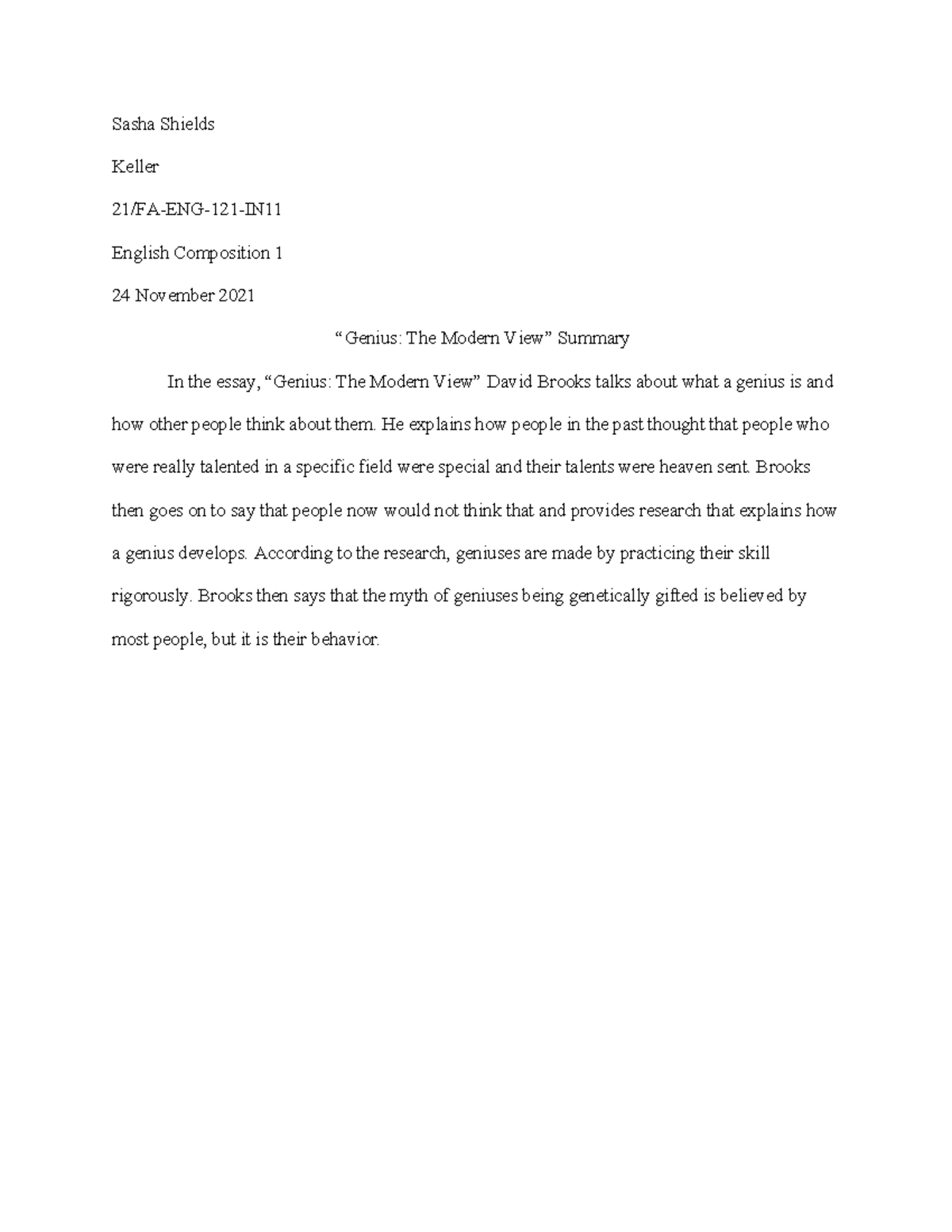 Sasha Shields

Keller

21/FA-ENG-121-IN11

English Composition 1

24 November 2021

“Genius: The Modern View” Summary

In the essay, “Genius: The Modern View” David Brooks talks about what a genius is and how other people think about them. He explains how people in the past thought that people who were really talented in a specific field were special and their talents were heaven sent. Brooks then goes on to say that people now would not think that and provides research that explains how a genius develops. According to the research, geniuses are made by practicing their skill rigorously. Brooks then says that the myth of geniuses being genetically gifted is believed by most people, but it is their behavior.